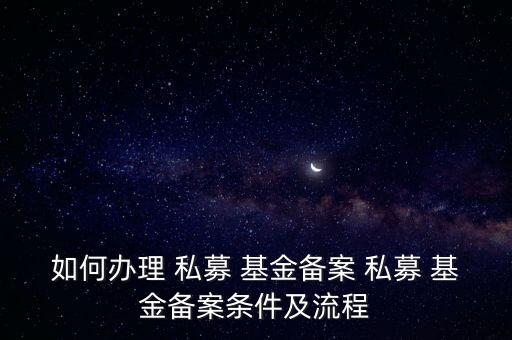 如何办理 私募 基金备案 私募 基金备案条件及流程